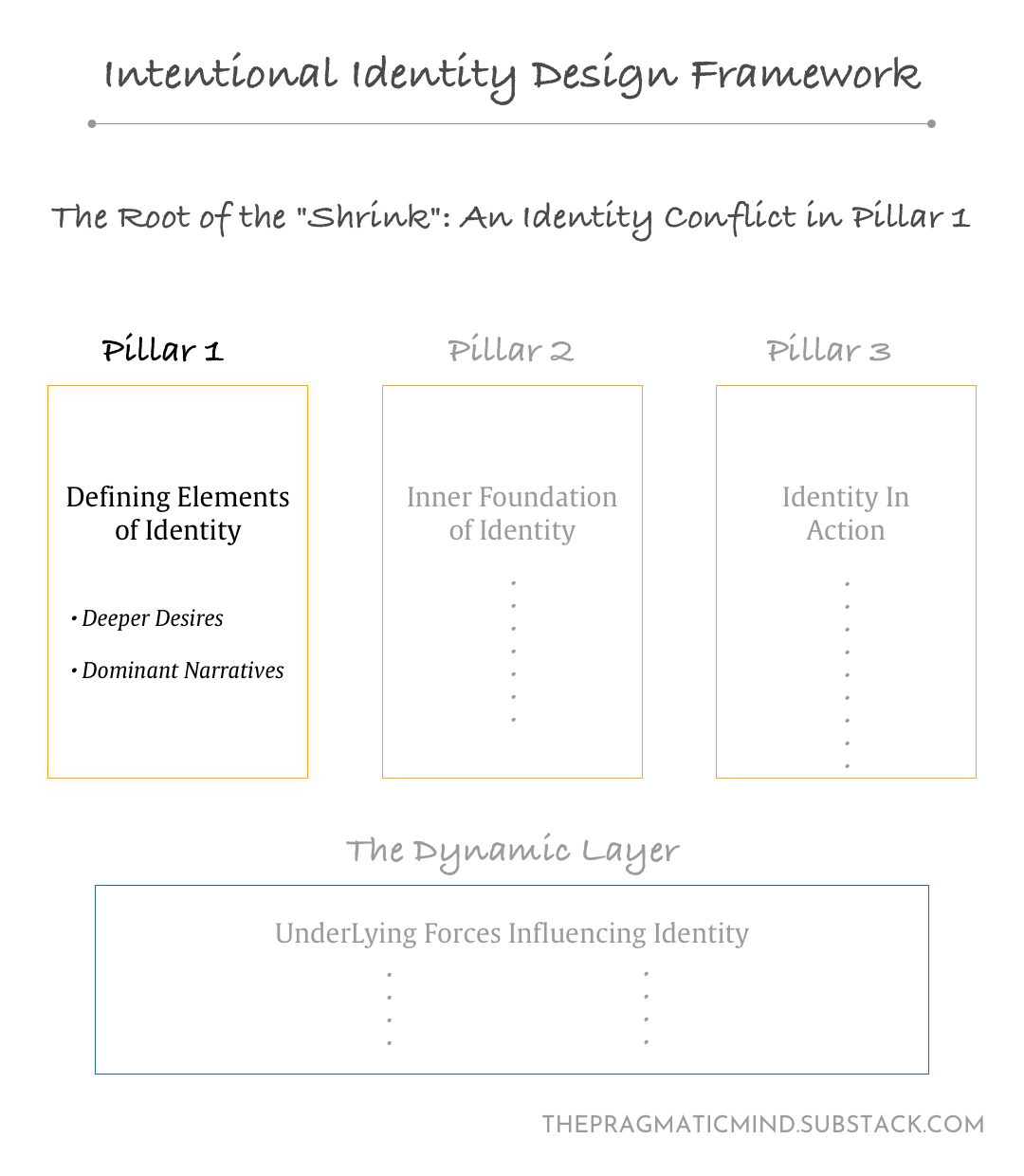 Intentional Identity Design Framework

The Root of the "Shrink": An Identity Conflict in Pillar 1

Pillar 1

Defining Elements of Identity

• Deeper Desires

• Dominant Narratives

Pillar 2

Inner Foundation of Identity

Pillar 3

Identity In Action

The Dynamic Layer

UnderLying Forces Influencing Identity

THEPRAGMATICMIND.SUBSTACK.COM